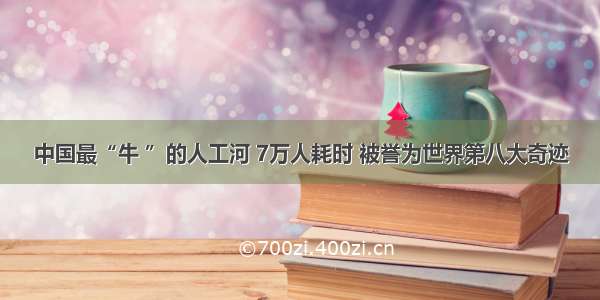 中国最“牛 ”的人工河 7万人耗时 被誉为世界第八大奇迹

©700zi.400zi.cn